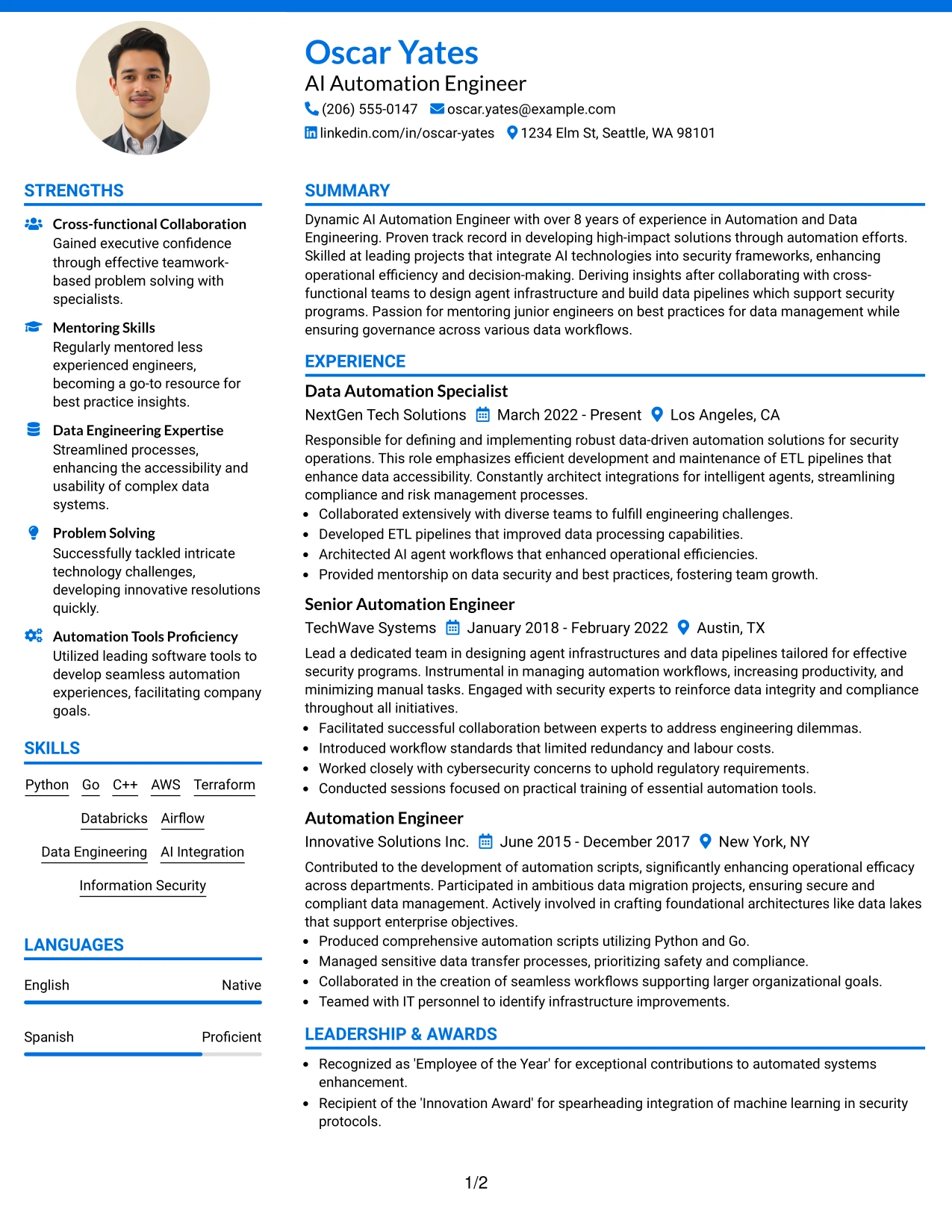 Oscar Yates
AI Automation Engineer
(206) 555-0147 oscar.yates@example.com
linkedin.com/in/oscar-yates 1234 Elm St, Seattle, WA 98101

STRENGTHS

Cross-functional Collaboration
Gained executive confidence through effective teamwork-based problem solving with specialists.

Mentoring Skills
Regularly mentored less experienced engineers, becoming a go-to resource for best practice insights.

Data Engineering Expertise
Streamlined processes, enhancing the accessibility and usability of complex data systems.

Problem Solving
Successfully tackled intricate technology challenges, developing innovative resolutions quickly.

Automation Tools Proficiency
Utilized leading software tools to develop seamless automation experiences, facilitating company goals.

SKILLS

Python Go C++ AWS Terraform
Databricks Airflow
Data Engineering AI Integration
Information Security

LANGUAGES

English Native

Spanish Proficient

SUMMARY

Dynamic AI Automation Engineer with over 8 years of experience in Automation and Data Engineering. Proven track record in developing high-impact solutions through automation efforts. Skilled at leading projects that integrate AI technologies into security frameworks, enhancing operational efficiency and decision-making. Deriving insights after collaborating with cross-functional teams to design agent infrastructure and build data pipelines which support security programs. Passion for mentoring junior engineers on best practices for data management while ensuring governance across various data workflows.

EXPERIENCE

Data Automation Specialist
NextGen Tech Solutions March 2022 - Present Los Angeles, CA
Responsible for defining and implementing robust data-driven automation solutions for security operations. This role emphasizes efficient development and maintenance of ETL pipelines that enhance data accessibility. Constantly architect integrations for intelligent agents, streamlining compliance and risk management processes.
• Collaborated extensively with diverse teams to fulfill engineering challenges.
• Developed ETL pipelines that improved data processing capabilities.
• Architected AI agent workflows that enhanced operational efficiencies.
• Provided mentorship on data security and best practices, fostering team growth.

Senior Automation Engineer
TechWave Systems January 2018 - February 2022 Austin, TX
Lead a dedicated team in designing agent infrastructures and data pipelines tailored for effective security programs. Instrumental in managing automation workflows, increasing productivity, and minimizing manual tasks. Engaged with security experts to reinforce data integrity and compliance throughout all initiatives.
• Facilitated successful collaboration between experts to address engineering dilemmas.
• Introduced workflow standards that limited redundancy and labour costs.
• Worked closely with cybersecurity concerns to uphold regulatory requirements.
• Conducted sessions focused on practical training of essential automation tools.

Automation Engineer
Innovative Solutions Inc. June 2015 - December 2017 New York, NY
Contributed to the development of automation scripts, significantly enhancing operational efficacy across departments. Participated in ambitious data migration projects, ensuring secure and compliant data management. Actively involved in crafting foundational architectures like data lakes that support enterprise objectives.
• Produced comprehensive automation scripts utilizing Python and Go.
• Managed sensitive data transfer processes, prioritizing safety and compliance.
• Collaborated in the creation of seamless workflows supporting larger organizational goals.
• Teamed with IT personnel to identify infrastructure improvements.

LEADERSHIP & AWARDS

• Recognized as 'Employee of the Year' for exceptional contributions to automated systems enhancement.
• Recipient of the 'Innovation Award' for spearheading integration of machine learning in security protocols.

1/2